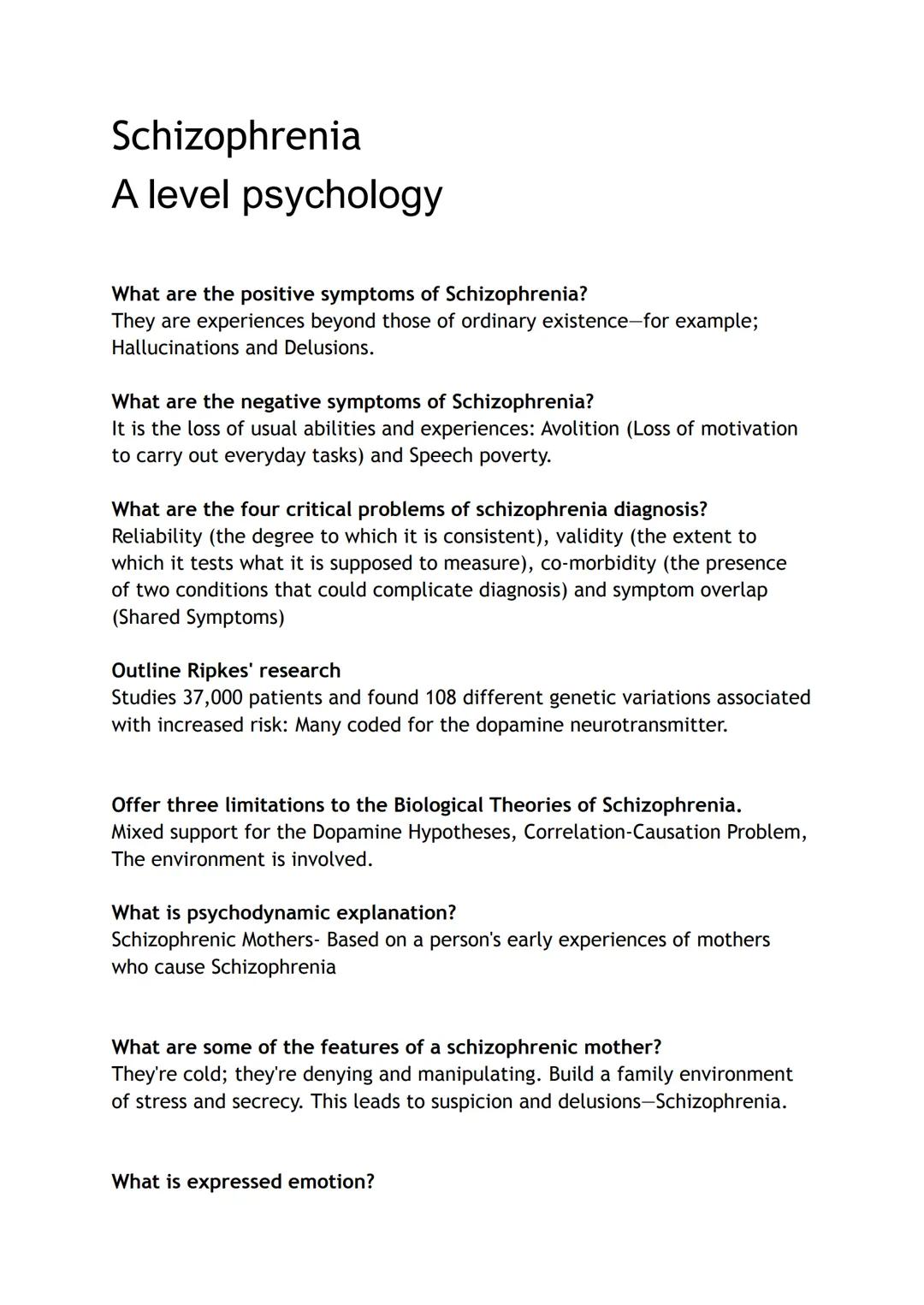 Schizophrenia
A level psychology

What are the positive symptoms of Schizophrenia?
They are experiences beyond those of ordinary existence—for example; Hallucinations and Delusions.

What are the negative symptoms of Schizophrenia?
It is the loss of usual abilities and experiences: Avolition (Loss of motivation to carry out everyday tasks) and Speech poverty.

What are the four critical problems of schizophrenia diagnosis?
Reliability (the degree to which it is consistent), validity (the extent to which it tests what it is supposed to measure), co-morbidity (the presence of two conditions that could complicate diagnosis) and symptom overlap (Shared Symptoms)

Outline Ripkes' research
Studies 37,000 patients and found 108 different genetic variations associated with increased risk: Many coded for the dopamine neurotransmitter.

Offer three limitations to the Biological Theories of Schizophrenia.
Mixed support for the Dopamine Hypotheses, Correlation-Causation Problem, The environment is involved.

What is psychodynamic explanation?
Schizophrenic Mothers- Based on a person's early experiences of mothers who cause Schizophrenia

What are some of the features of a schizophrenic mother?
They're cold; they're denying and manipulating. Build a family environment of stress and secrecy. This leads to suspicion and delusions—Schizophrenia.

What is expressed emotion?